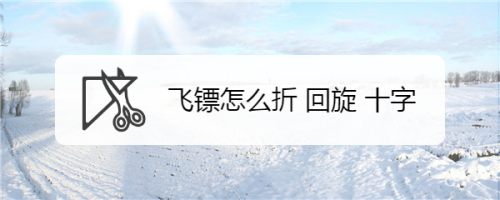 飞镖怎么折 回旋 十字